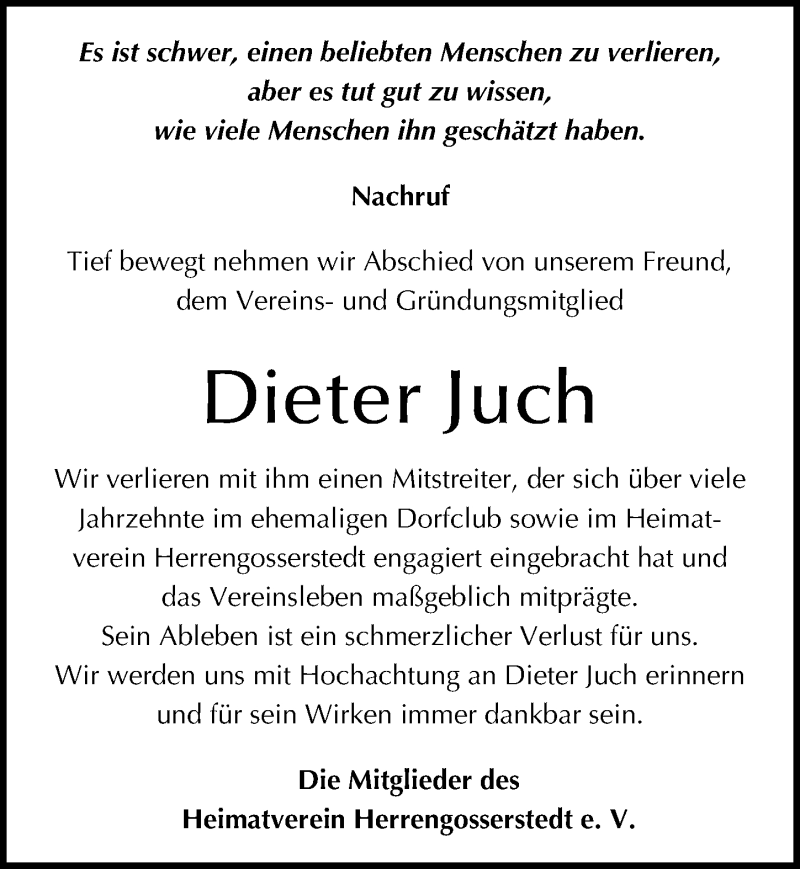 Es ist schwer, einen beliebten Menschen zu verlieren, aber es tut gut zu wissen, wie viele Menschen ihn geschätzt haben.

Nachruf

Tief bewegt nehmen wir Abschied von unserem Freund, dem Vereins- und Gründungsmitglied

Dieter Juch

Wir verlieren mit ihm einen Mitstreiter, der sich über viele Jahrzehnte im ehemaligen Dorfclub sowie im Heimatverein Herrengosserstedt engagiert eingebracht hat und das Vereinsleben maßgeblich mitprägte.
Sein Ableben ist ein schmerzlicher Verlust für uns.
Wir werden uns mit Hochachtung an Dieter Juch erinnern und für sein Wirken immer dankbar sein.

Die Mitglieder des
Heimatverein Herrengosserstedt e. V.